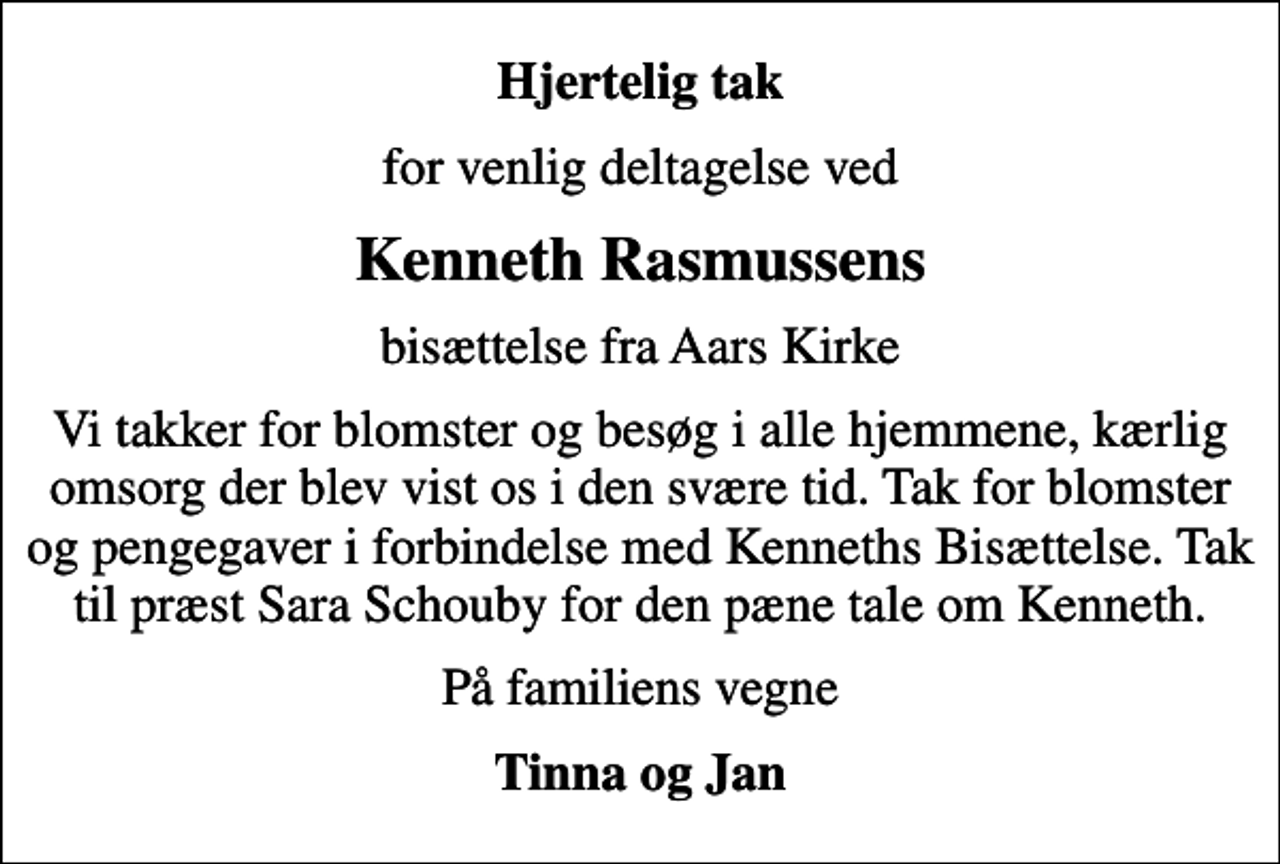 Hjertelig tak

for venlig deltagelse ved

Kenneth Rasmussens

bisættelse fra Aars Kirke

Vi takker for blomster og besøg i alle hjemmene, kærlig omsorg der blev vist os i den svære tid. Tak for blomster og pengegaver i forbindelse med Kenneths Bisættelse. Tak til præst Sara Schouby for den pæne tale om Kenneth.

På familiens vegne

Tinna og Jan